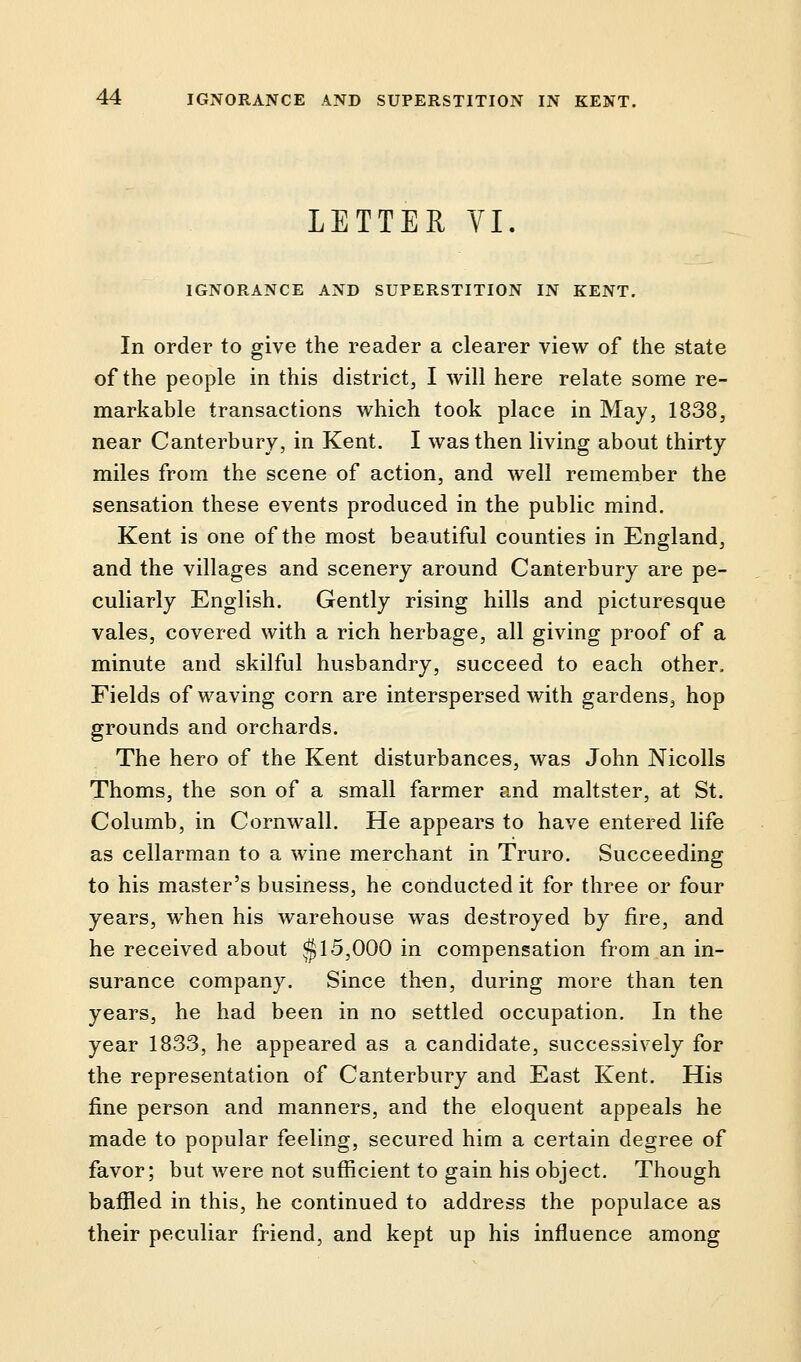 44 IGNORANCE AND SUPERSTITION IN KENT.

LETTER VI.

IGNORANCE AND SUPERSTITION IN KENT.

In order to give the reader a clearer view of the state of the people in this district, I will here relate some remarkable transactions which took place in May, 1838, near Canterbury, in Kent. I was then living about thirty miles from the scene of action, and well remember the sensation these events produced in the public mind.

Kent is one of the most beautiful counties in England, and the villages and scenery around Canterbury are peculiarly English. Gently rising hills and picturesque vales, covered with a rich herbage, all giving proof of a minute and skilful husbandry, succeed to each other. Fields of waving corn are interspersed with gardens, hop grounds and orchards.

The hero of the Kent disturbances, was John Nicolls Thoms, the son of a small farmer and maltster, at St. Columb, in Cornwall. He appears to have entered life as cellarman to a wine merchant in Truro. Succeeding to his master's business, he conducted it for three or four years, when his warehouse was destroyed by fire, and he received about $15,000 in compensation from an insurance company. Since then, during more than ten years, he had been in no settled occupation. In the year 1833, he appeared as a candidate, successively for the representation of Canterbury and East Kent. His fine person and manners, and the eloquent appeals he made to popular feeling, secured him a certain degree of favor; but were not sufficient to gain his object. Though baffled in this, he continued to address the populace as their peculiar friend, and kept up his influence among